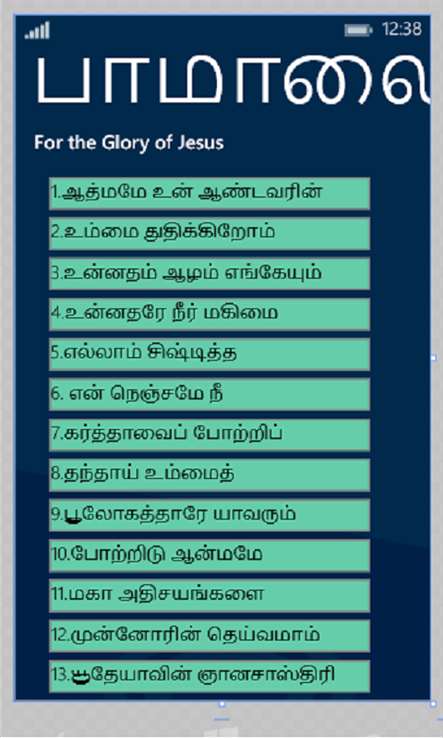 12:38

பாமாலை

For the Glory of Jesus

1.ஆத்மமே உன் ஆண்டவரின்

2.உம்மை துதிக்கிறோம்

3.உன்னதம் ஆழம் எங்கேயும்

4.உன்னதரே நீர் மகிமை

5.எல்லாம் சிஷ்டித்த

6. என் நெஞ்சமே நீ

7.கர்த்தாவைப் போற்றிப்

8.தந்தாய் உம்மைத்

9.பூலோகத்தாரே யாவரும்

10.போற்றிடு ஆன்மமே

11.மகா அதிசயங்களை

12.முன்னோரின் தெய்வமாம்

13.யூதேயாவின் ஞானசாஸ்திரி